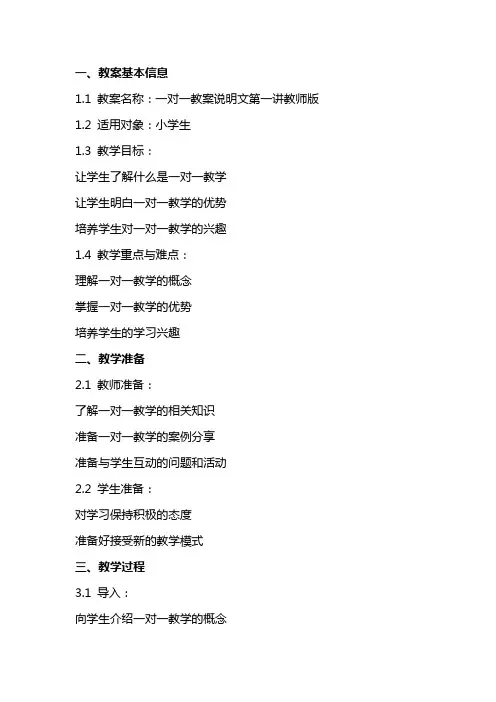 一、教案基本信息

1.1 教案名称：一对一教案说明文第一讲教师版

1.2 适用对象：小学生

1.3 教学目标：

让学生了解什么是一对一教学

让学生明白一对一教学的优势

培养学生对一对一教学的兴趣

1.4 教学重点与难点：

理解一对一教学的概念

掌握一对一教学的优势

培养学生的学习兴趣

二、教学准备

2.1 教师准备：

了解一对一教学的相关知识

准备一对一教学的案例分享

准备与学生互动的问题和活动

2.2 学生准备：

对学习保持积极的态度

准备好接受新的教学模式

三、教学过程

3.1 导入：

向学生介绍一对一教学的概念